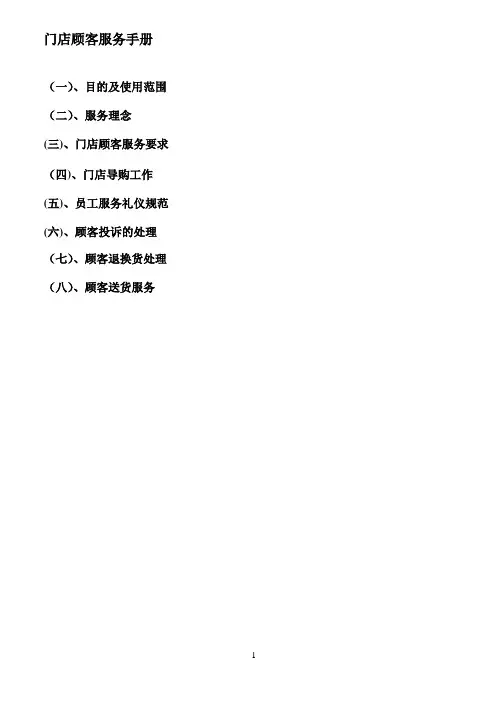 门店顾客服务手册

（一）、目的及使用范围

（二）、服务理念

(三)、门店顾客服务要求

（四）、门店导购工作

(五)、员工服务礼仪规范

(六)、顾客投诉的处理

（七）、顾客退换货处理

（八）、顾客送货服务

1